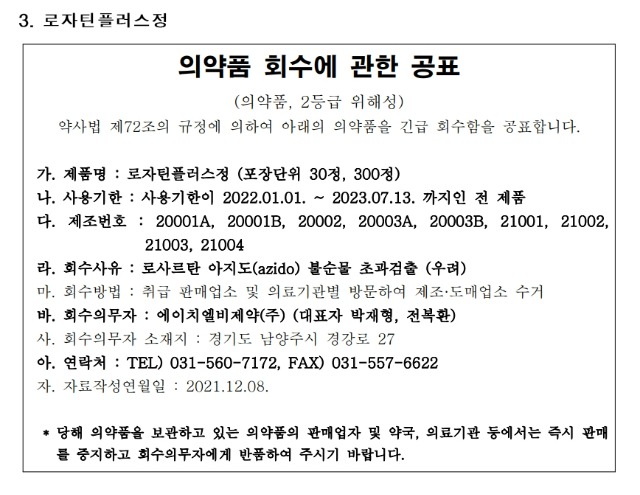 3. 로자틴플러스정

의약품 회수에 관한 공표

(의약품, 2등급 위해성)

약사법 제72조의 규정에 의하여 아래의 의약품을 긴급 회수함을 공표합니다.

가. 제품명 : 로자틴플러스정 (포장단위 30정, 300정)
나. 사용기한 : 사용기한이 2022.01.01. ~ 2023.07.13. 까지인 전 제품
다. 제조번호 : 20001A, 20001B, 20002, 20003A, 20003B, 21001, 21002, 21003, 21004
라. 회수사유 : 로사르탄 아지도(azido) 불순물 초과검출 (우려)
마. 회수방법 : 취급 판매업소 및 의료기관별 방문하여 제조·도매업소 수거
바. 회수의무자 : 에이치엘비제약(주) (대표자 박재형, 전복환)
사. 회수의무자 소재지 : 경기도 남양주시 경강로 27
아. 연락처 : TEL) 031-560-7172, FAX) 031-557-6622
자. 자료작성연월일 : 2021.12.08.

* 당해 의약품을 보관하고 있는 의약품의 판매업자 및 약국, 의료기관 등에서는 즉시 판매를 중지하고 회수의무자에게 반품하여 주시기 바랍니다.